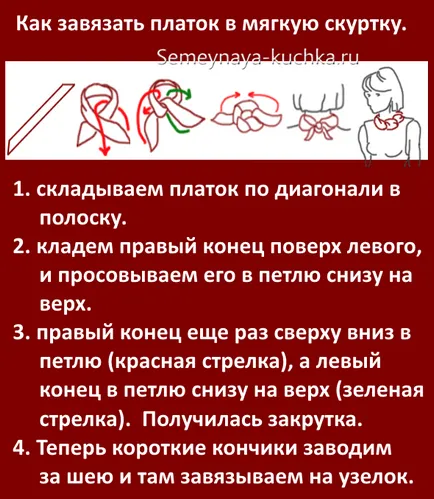 Как завязать платок в мягкую скуртку.

Semeynaya-kuchka.ru

1. складываем платок по диагонали в полоску.
2. кладем правый конец поверх левого, и просовываем его в петлю снизу на верх.
3. правый конец еще раз сверху вниз в петлю (красная стрелка), а левый конец в петлю снизу на верх (зеленая стрелка). Получилась закрутка.
4. Теперь короткие кончики заводим за шею и там завязываем на узелок.